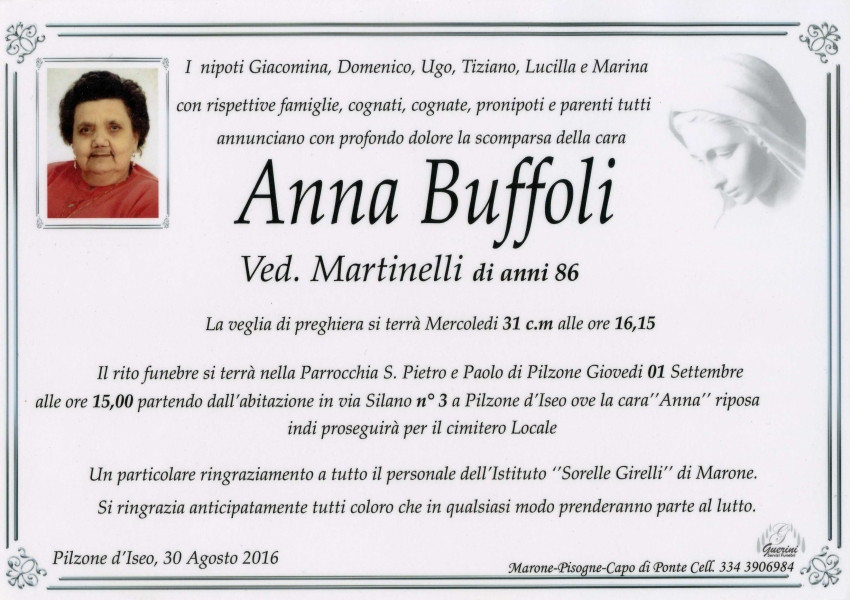 I nipoti Giacomina, Domenico, Ugo, Tiziano, Lucilla e Marina con rispettive famiglie, cognati, cognate, pronipoti e parenti tutti annunciano con profondo dolore la scomparsa della cara

Anna Buffoli

Ved. Martinelli di anni 86

La veglia di preghiera si terrà Mercoledì 31 c.m alle ore 16,15

Il rito funebre si terrà nella Parrocchia S. Pietro e Paolo di Pilzone Giovedì 01 Settembre alle ore 15,00 partendo dall'abitazione in via Silano n° 3 a Pilzone d'Iseo ove la cara''Anna'' riposa indi proseguirà per il cimitero Locale

Un particolare ringraziamento a tutto il personale dell'Istituto ''Sorelle Girelli'' di Marone.
Si ringrazia anticipatamente tutti coloro che in qualsiasi modo prenderanno parte al lutto.

Pilzone d'Iseo, 30 Agosto 2016

Guerini

Marone-Pisogne-Capo di Ponte Cell. 334 3906984